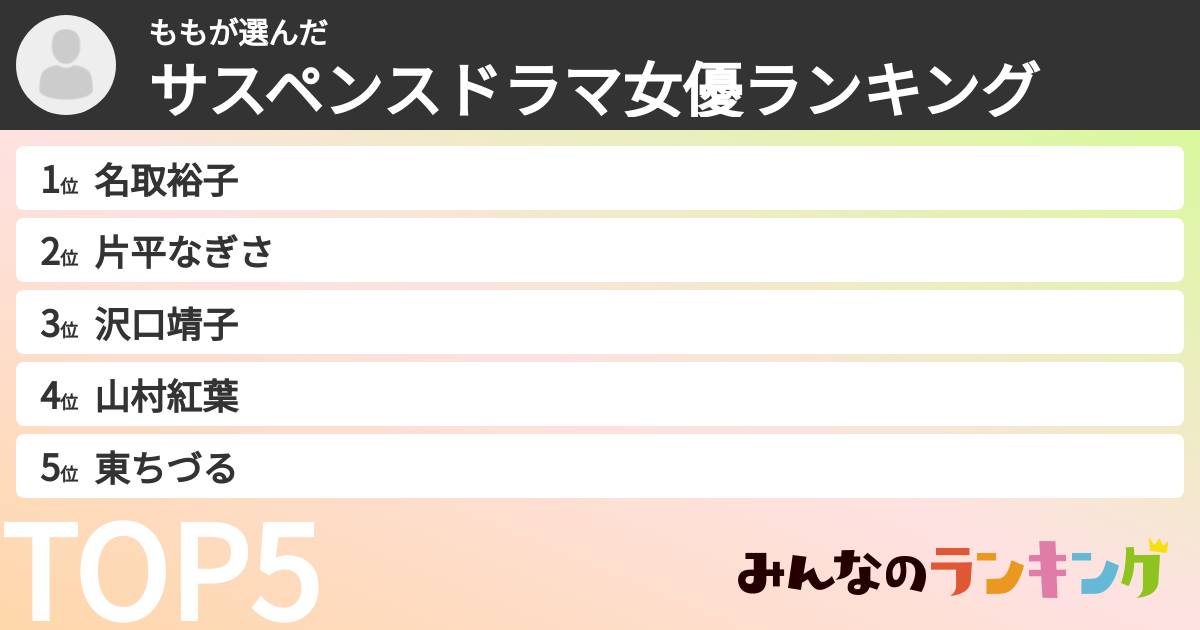 ももが選んだ
サスペンスドラマ女優ランキング

1位 名取裕子
2位 片平なぎさ
3位 沢口靖子
4位 山村紅葉
5位 東ちづる

TOP5

みんなのランキング